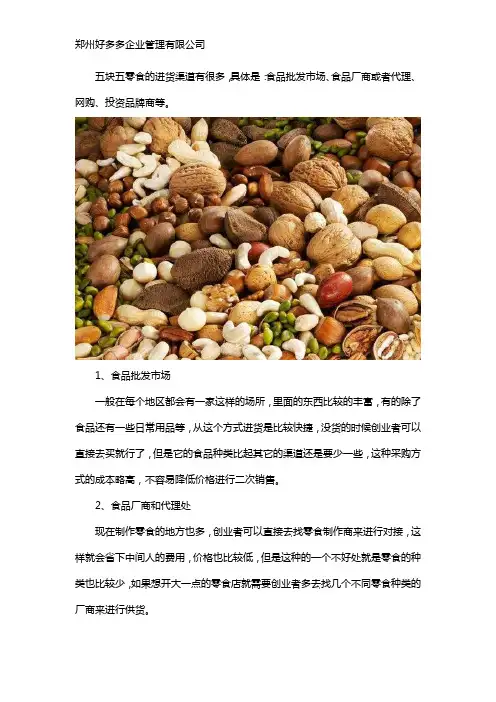 郑州好多多企业管理有限公司

五块五零食的进货渠道有很多，具体是：食品批发市场、食品厂商或者代理、网购、投资品牌商等。

1、食品批发市场

一般在每个地区都会有一家这样的场所，里面的东西比较的丰富，有的除了食品还有一些日常用品等，从这个方式进货是比较快捷，没货的时候创业者可以直接去买就行了，但是它的食品种类比起其它的渠道还是要少一些，这种采购方式的成本略高，不容易降低价格进行二次销售。

2、食品厂商和代理处

现在制作零食的地方也多，创业者可以直接去找零食制作商来进行对接，这样就会省下中间人的费用，价格也比较低，但是这种的一个不好处就是零食的种类也比较少，如果想开大一点的零食店就需要创业者多去找几个不同零食种类的厂商来进行供货。